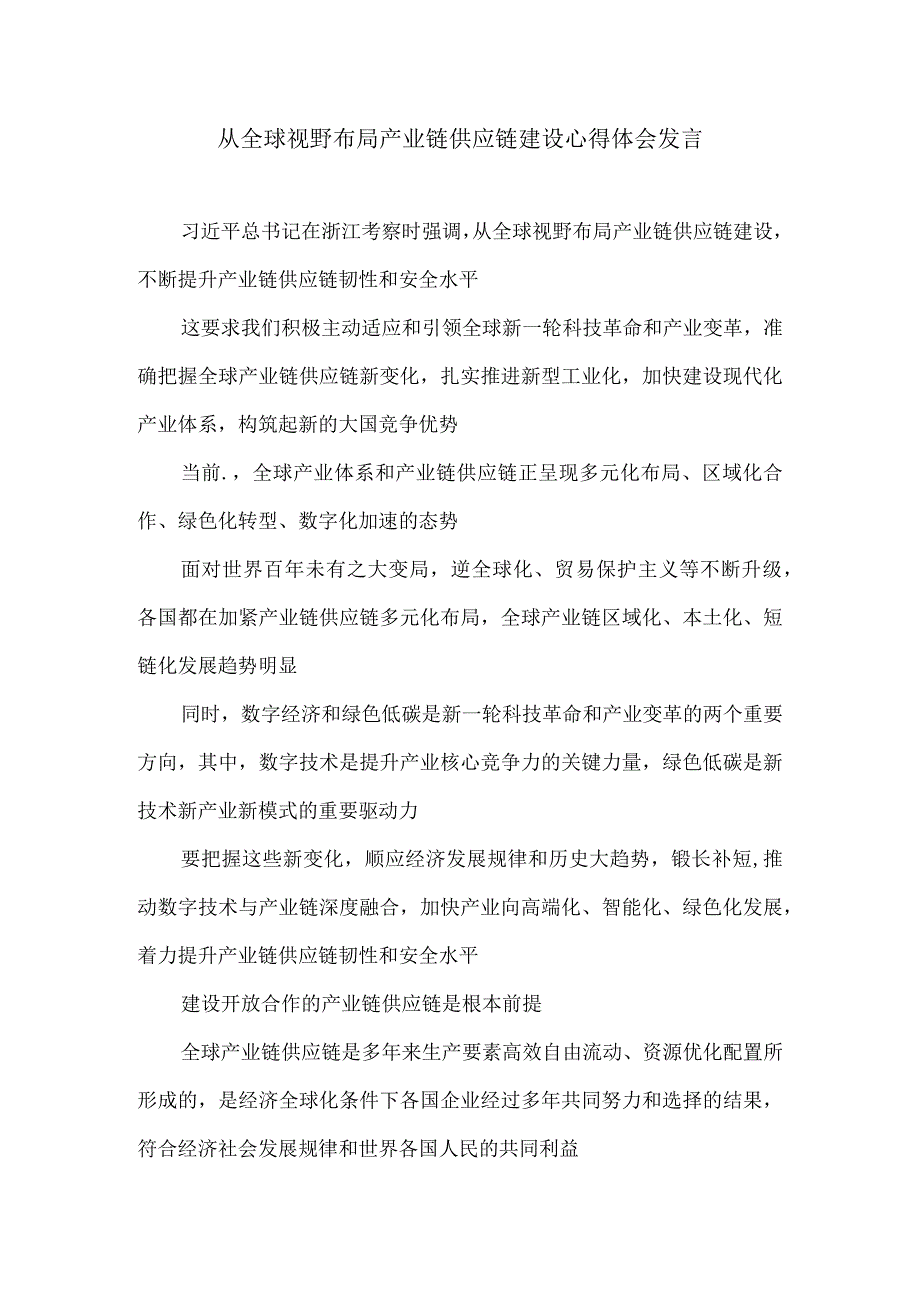 从全球视野布局产业链供应链建设心得体会发言

习近平总书记在浙江考察时强调，从全球视野布局产业链供应链建设，不断提升产业链供应链韧性和安全水平

这要求我们积极主动适应和引领全球新一轮科技革命和产业变革，准确把握全球产业链供应链新变化，扎实推进新型工业化，加快建设现代化产业体系，构筑起新的大国竞争优势

当前.，全球产业体系和产业链供应链正呈现多元化布局、区域化合作、绿色化转型、数字化加速的态势

面对世界百年未有之大变局，逆全球化、贸易保护主义等不断升级，各国都在加紧产业链供应链多元化布局，全球产业链区域化、本土化、短链化发展趋势明显

同时，数字经济和绿色低碳是新一轮科技革命和产业变革的两个重要方向，其中，数字技术是提升产业核心竞争力的关键力量，绿色低碳是新技术新产业新模式的重要驱动力

要把握这些新变化，顺应经济发展规律和历史大趋势，锻长补短，推动数字技术与产业链深度融合，加快产业向高端化、智能化、绿色化发展，着力提升产业链供应链韧性和安全水平

建设开放合作的产业链供应链是根本前提

全球产业链供应链是多年来生产要素高效自由流动、资源优化配置所形成的，是经济全球化条件下各国企业经过多年共同努力和选择的结果，符合经济社会发展规律和世界各国人民的共同利益